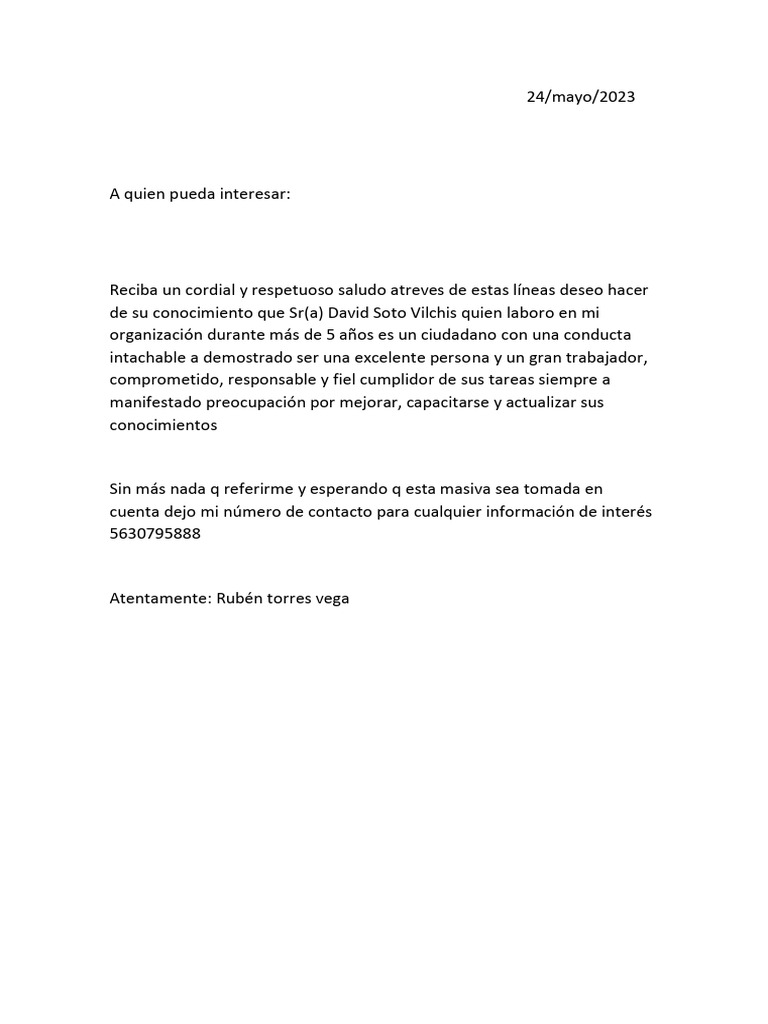 24/mayo/2023

A quien pueda interesar:

Reciba un cordial y respetuoso saludo atreves de estas líneas deseo hacer de su conocimiento que Sr(a) David Soto Vilchis quien laboro en mi organización durante más de 5 años es un ciudadano con una conducta intachable a demostrado ser una excelente persona y un gran trabajador, comprometido, responsable y fiel cumplidor de sus tareas siempre a manifestado preocupación por mejorar, capacitarse y actualizar sus conocimientos

Sin más nada q referirme y esperando q esta masiva sea tomada en cuenta dejo mi número de contacto para cualquier información de interés 5630795888

Atentamente: Rubén torres vega